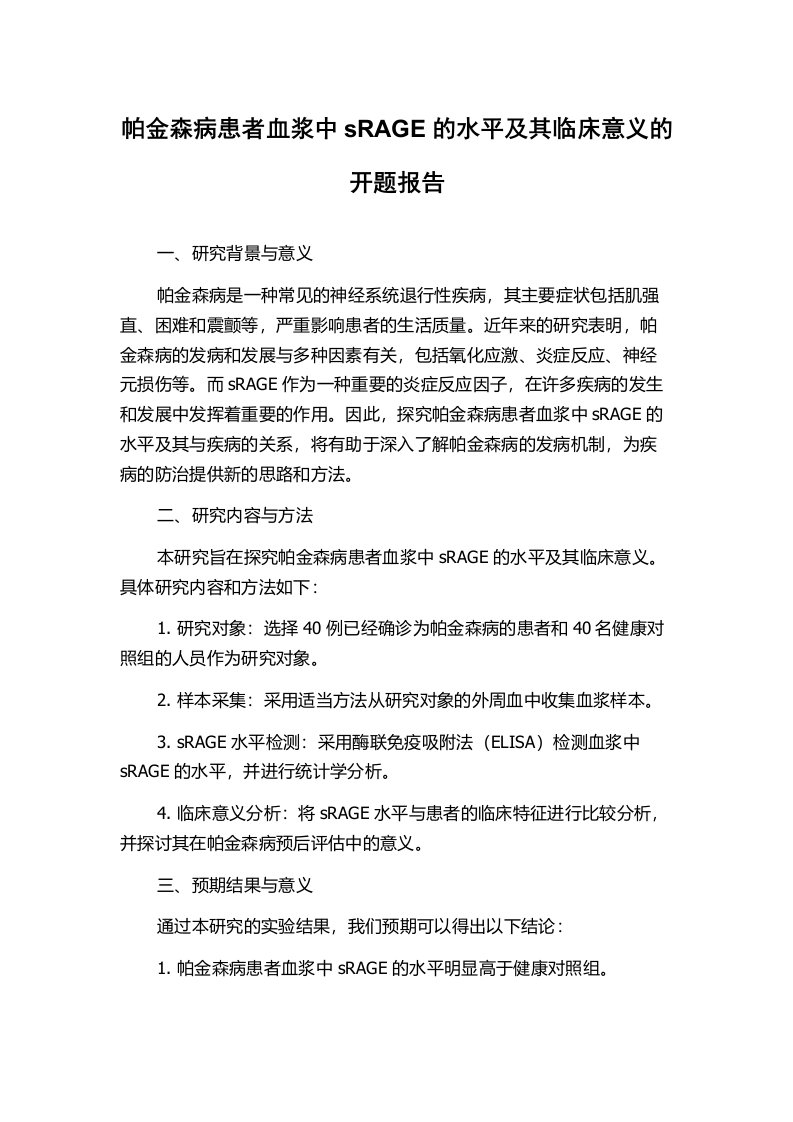 帕金森病患者血浆中 sRAGE 的水平及其临床意义的开题报告

一、研究背景与意义

帕金森病是一种常见的神经系统退行性疾病，其主要症状包括肌强直、困难和震颤等，严重影响患者的生活质量。近年来的研究表明，帕金森病的发病和发展与多种因素有关，包括氧化应激、炎症反应、神经元损伤等。而 sRAGE 作为一种重要的炎症反应因子，在许多疾病的发生和发展中发挥着重要的作用。因此，探究帕金森病患者血浆中 sRAGE 的水平及其与疾病的关系，将有助于深入了解帕金森病的发病机制，为疾病的防治提供新的思路和方法。

二、研究内容与方法

本研究旨在探究帕金森病患者血浆中 sRAGE 的水平及其临床意义。具体研究内容和方法如下：

1. 研究对象：选择 40 例已经确诊为帕金森病的患者和 40 名健康对照组的人员作为研究对象。

2. 样本采集：采用适当方法从研究对象的外周血中收集血浆样本。

3. sRAGE 水平检测：采用酶联免疫吸附法（ELISA）检测血浆中 sRAGE 的水平，并进行统计学分析。

4. 临床意义分析：将 sRAGE 水平与患者的临床特征进行比较分析，并探讨其在帕金森病预后评估中的意义。

三、预期结果与意义

通过本研究的实验结果，我们预期可以得出以下结论：

1. 帕金森病患者血浆中 sRAGE 的水平明显高于健康对照组。